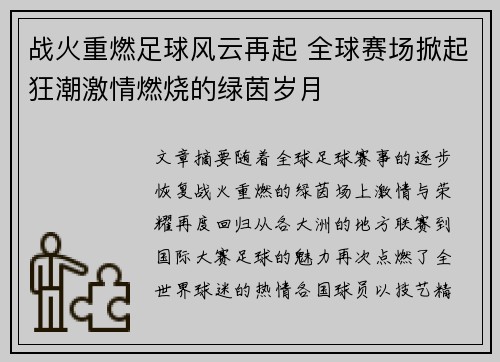 战火重燃足球风云再起 全球赛场掀起狂潮激情燃烧的绿茵岁月

文章摘要随着全球足球赛事的逐步恢复战火重燃的绿茵场上激情与荣耀再度回归从各大洲的地方联赛到国际大赛足球的魅力再次点燃了全世界球迷的热情各国球员以技艺精